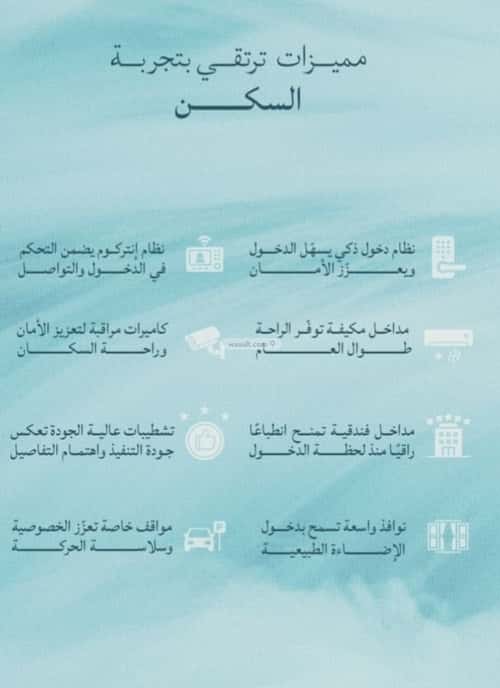 مميزات ترتقي بتجربة
السكن

نظام دخول ذكي يسهّل الدخول ويعزّز الأمان

نظام إنتركوم يضمن التحكم في الدخول والتواصل

مداخل مكيفة توفر الراحة طوال العام

كاميرات مراقبة لتعزيز الأمان وراحة السكان

مداخل فندقية تمنح انطباعًا راقيًا منذ لحظة الدخول

تشطيبات عالية الجودة تعكس جودة التنفيذ واهتمام التفاصيل

نوافذ واسعة تسمح بدخول الإضاءة الطبيعية

مواقف خاصة تعزّز الخصوصية وسلاسة الحركة